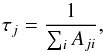 $\tau_j = \frac{1}{\sum_i A_{ji}},$